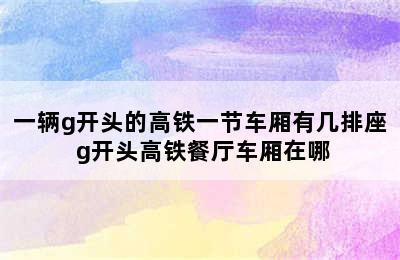 一辆g开头的高铁一节车厢有几排座
g开头高铁餐厅车厢在哪